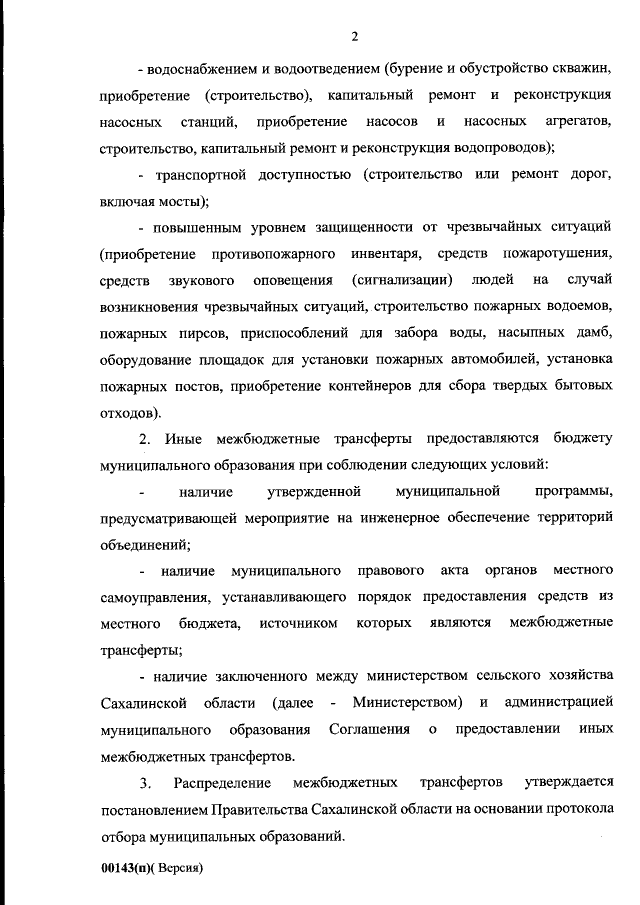 2

- водоснабжением и водоотведением (бурение и обустройство скважин, приобретение (строительство), капитальный ремонт и реконструкция насосных станций, приобретение насосов и насосных агрегатов, строительство, капитальный ремонт и реконструкция водопроводов);

- транспортной доступностью (строительство или ремонт дорог, включая мосты);

- повышенным уровнем защищенности от чрезвычайных ситуаций (приобретение противопожарного инвентаря, средств пожаротушения, средств звукового оповещения (сигнализации) людей на случай возникновения чрезвычайных ситуаций, строительство пожарных водоемов, пожарных пирсов, приспособлений для забора воды, насыпных дамб, оборудование площадок для установки пожарных автомобилей, установка пожарных постов, приобретение контейнеров для сбора твердых бытовых отходов).

2. Иные межбюджетные трансферты предоставляются бюджету муниципального образования при соблюдении следующих условий:

- наличие утвержденной муниципальной программы, предусматривающей мероприятие на инженерное обеспечение территорий объединений;

- наличие муниципального правового акта органов местного самоуправления, устанавливающего порядок предоставления средств из местного бюджета, источником которых являются межбюджетные трансферты;

- наличие заключенного между министерством сельского хозяйства Сахалинской области (далее - Министерством) и администрацией муниципального образования Соглашения о предоставлении иных межбюджетных трансфертов.

3. Распределение межбюджетных трансфертов утверждается постановлением Правительства Сахалинской области на основании протокола отбора муниципальных образований.

00143(п)( Версия)